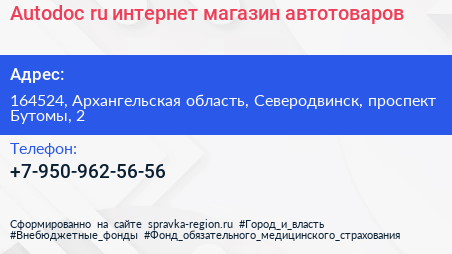 Autodoc ru интернет магазин автотоваров

Адрес:

164524, Архангельская область, Северодвинск, проспект Бутомы, 2

Телефон:

+7-950-962-56-56

Сформированно на сайте spravka-region.ru #Город_и_власть #Внебюджетные_фонды #Фонд_обязательного_медицинского_страхования